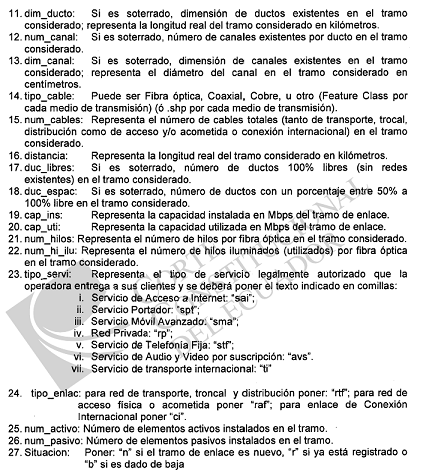 11. dim_ducto: Si es soterrado, dimensión de ductos existentes en el tramo considerado; representa la longitud real del tramo considerado en kilómetros.
12. num_canal: Si es soterrado, número de canales existentes por ducto en el tramo considerado.
13. dim_canal: Si es soterrado, dimensión de canales existentes en el tramo considerado; representa el diámetro del canal en el tramo considerado en centímetros.
14. tipo_cable: Puede ser Fibra óptica, Coaxial, Cobre, u otro (Feature Class por cada medio de transmisión) (ó .shp por cada medio de transmisión).
15. num_cables: Representa el número de cables totales (tanto de transporte, trocal, distribución como de acceso y/o acometida o conexión internacional) en el tramo considerado.
16. distancia: Representa la longitud real del tramo considerado en kilómetros.
17. duc_libres: Si es soterrado, número de ductos 100% libres (sin redes existentes) en el tramo considerado.
18. duc_espac: Si es soterrado, número de ductos con un porcentaje entre 50% a 100% libre en el tramo considerado.
19. cap_ins: Representa la capacidad instalada en Mbps del tramo de enlace.
20. cap_uti: Representa la capacidad utilizada en Mbps del tramo de enlace.
21. num_hilos: Representa el número de hilos por fibra óptica en el tramo considerado.
22. num_hi_ilu: Representa el número de hilos iluminados (utilizados) por fibra óptica en el tramo considerado.
23. tipo_servi: Representa el tipo de servicio legalmente autorizado que la operadora entrega a sus clientes y se deberá poner el texto indicado en comillas:
i. Servicio de Acceso a Internet: "sai";
ii. Servicio Portador: "spt";
iii. Servicio Móvil Avanzado: "sma";
iv. Red Privada: "rp";
v. Servicio de Telefonía Fija: "stf";
vi. Servicio de Audio y Video por suscripción: "avs".
vii. Servicio de transporte internacional: "ti"

24. tipo_enlac: para red de transporte, troncal y distribución poner: "rtf"; para red de acceso física o acometida poner "raf"; para enlace de Conexión Internacional poner "ci".
25. num_activo: Número de elementos activos instalados en el tramo.
26. num_pasivo: Número de elementos pasivos instalados en el tramo.
27. Situacion: Poner: "n" si el tramo de enlace es nuevo, "r" si ya está registrado o "b" si es dado de baja

CORTE CONSTITUCIONAL DEL ECUADOR